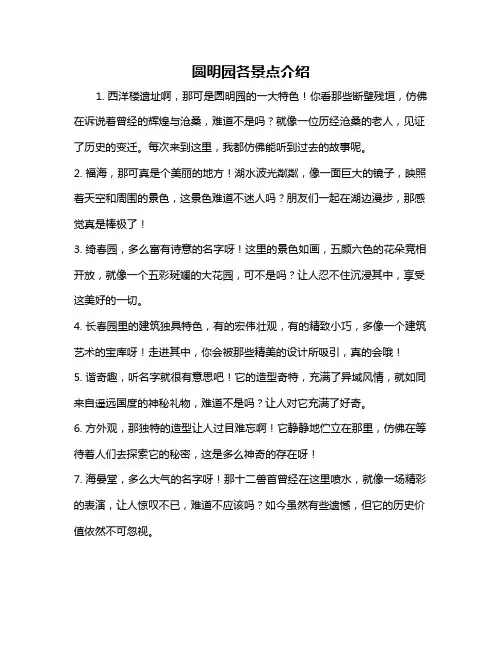 圆明园各景点介绍

1. 西洋楼遗址啊，那可是圆明园的一大特色！你看那些断壁残垣，仿佛在诉说着曾经的辉煌与沧桑，难道不是吗？就像一位历经沧桑的老人，见证了历史的变迁。每次来到这里，我都仿佛能听到过去的故事呢。

2. 福海，那可真是个美丽的地方！湖水波光粼粼，像一面巨大的镜子，映照着天空和周围的景色，这景色难道不迷人吗？朋友们一起在湖边漫步，那感觉真是棒极了！

3. 绮春园，多么富有诗意的名字呀！这里的景色如画，五颜六色的花朵竞相开放，就像一个五彩斑斓的大花园，可不是吗？让人忍不住沉浸其中，享受这美好的一切。

4. 长春园里的建筑独具特色，有的宏伟壮观，有的精致小巧，多像一个建筑艺术的宝库呀！走进其中，你会被那些精美的设计所吸引，真的会哦！

5. 谐奇趣，听名字就很有意思吧！它的造型奇特，充满了异域风情，就如同来自遥远国度的神秘礼物，难道不是吗？让人对它充满了好奇。

6. 方外观，那独特的造型让人过目难忘啊！它静静地伫立在那里，仿佛在等待着人们去探索它的秘密，这是多么神奇的存在呀！

7. 海晏堂，多么大气的名字呀！那十二兽首曾经在这里喷水，就像一场精彩的表演，让人惊叹不已，难道不应该吗？如今虽然有些遗憾，但它的历史价值依然不可忽视。